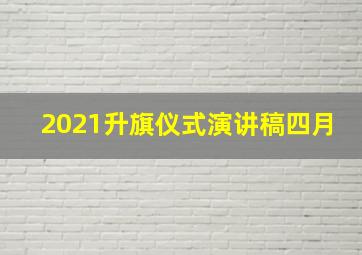 2021升旗仪式演讲稿四月